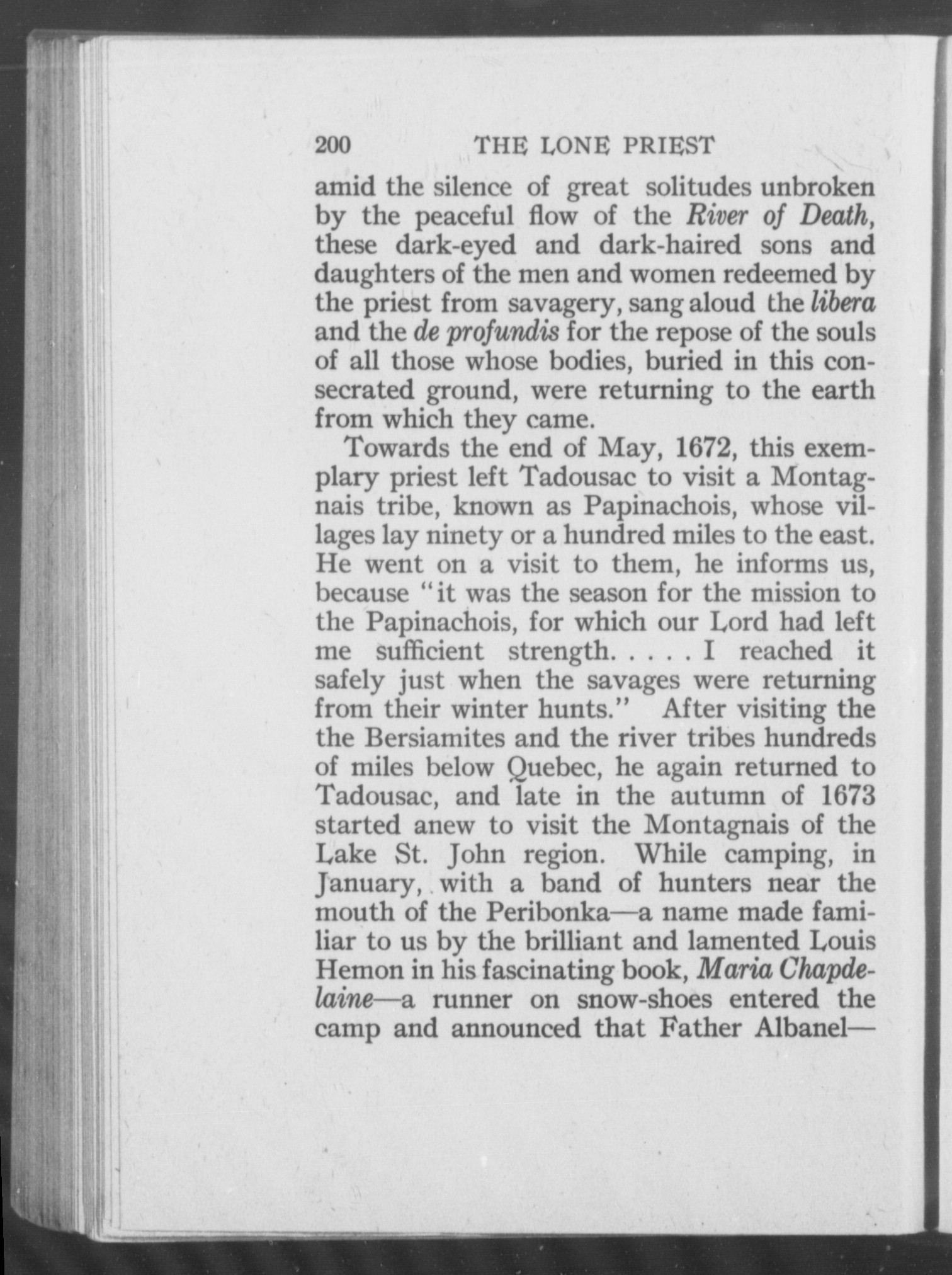 200 THE LONE PRIEST

amid the silence of great solitudes unbroken by the peaceful flow of the River of Death, these dark-eyed and dark-haired sons and daughters of the men and women redeemed by the priest from savagery, sang aloud the libera and the de profundis for the repose of the souls of all those whose bodies, buried in this consecrated ground, were returning to the earth from which they came.

Towards the end of May, 1672, this exemplary priest left Tadousac to visit a Montagnais tribe, known as Papinachois, whose villages lay ninety or a hundred miles to the east. He went on a visit to them, he informs us, because "it was the season for the mission to the Papinachois, for which our Lord had left me sufficient strength. . . . . I reached it safely just when the savages were returning from their winter hunts." After visiting the the Bersiamites and the river tribes hundreds of miles below Quebec, he again returned to Tadousac, and late in the autumn of 1673 started anew to visit the Montagnais of the Lake St. John region. While camping, in January, with a band of hunters near the mouth of the Peribonka—a name made familiar to us by the brilliant and lamented Louis Hemon in his fascinating book, Maria Chapdelaine—a runner on snow-shoes entered the camp and announced that Father Albanel—